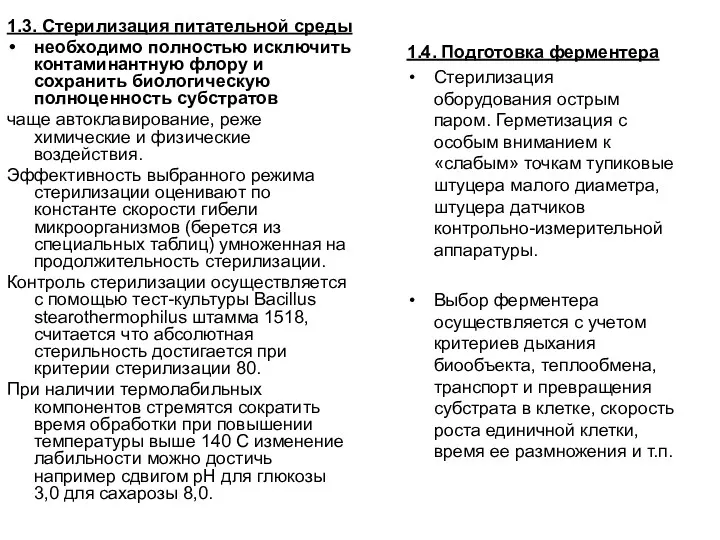 1.3. Стерилизация питательной среды

• необходимо полностью исключить контаминантную флору и сохранить биологическую полноценность субстратов

чаще автоклавирование, реже химические и физические воздействия.

Эффективность выбранного режима стерилизации оценивают по константе скорости гибели микроорганизмов (берется из специальных таблиц) умноженная на продолжительность стерилизации.

Контроль стерилизации осуществляется с помощью тест-культуры Bacillus stearothermophilus штамма 1518, считается что абсолютная стерильность достигается при критерии стерилизации 80.

При наличии термолабильных компонентов стремятся сократить время обработки при повышении температуры выше 140 С изменение лабильности можно достичь например сдвигом pH для глюкозы 3,0 для сахарозы 8,0.

1.4. Подготовка ферментера

• Стерилизация оборудования острым паром. Герметизация с особым вниманием к «слабым» точкам тупиковые штуцера малого диаметра, штуцера датчиков контрольно-измерительной аппаратуры.

• Выбор ферментера осуществляется с учетом критериев дыхания биообъекта, теплообмена, транспорт и превращения субстрата в клетке, скорость роста единичной клетки, время ее размножения и т.п.